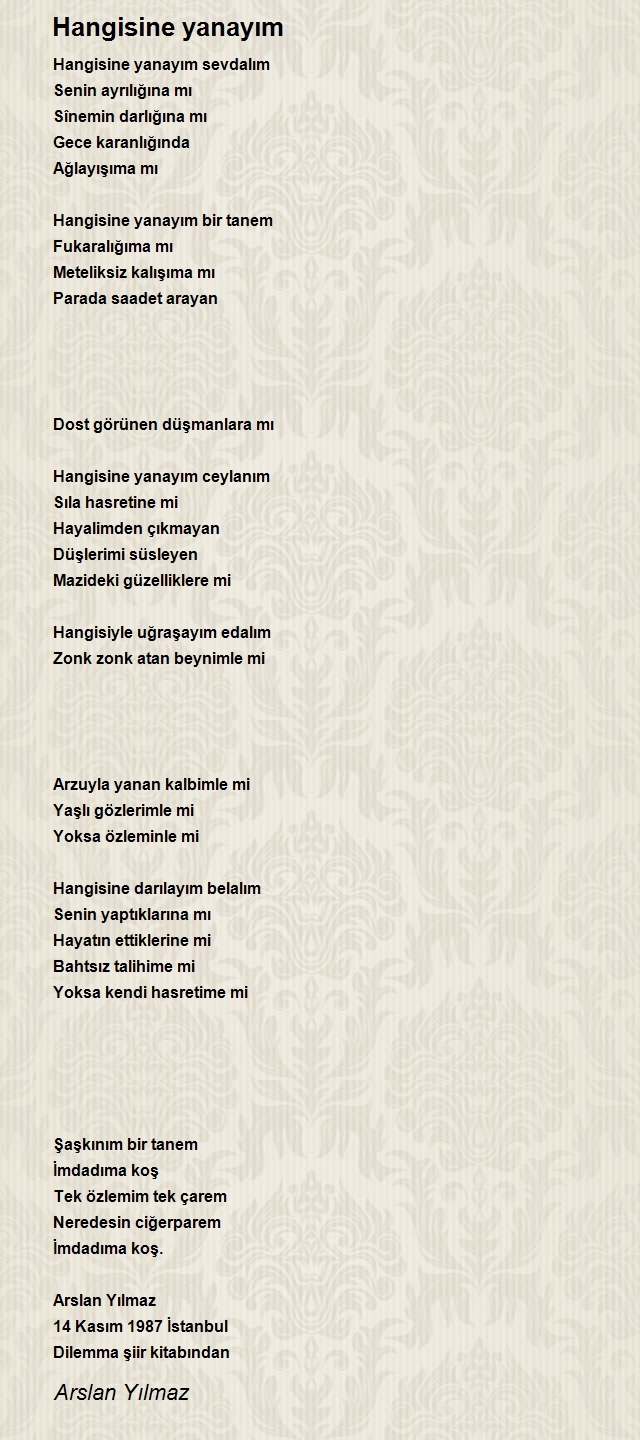 Hangisine yanayım

Hangisine yanayım sevdalım
Senin ayrılığına mı
Sînemin darlığına mı
Gece karanlığında
Ağlayışıma mı

Hangisine yanayım bir tanem
Fukaralığıma mı
Meteliksiz kalışıma mı
Parada saadet arayan

Dost görünen düşmanlara mı

Hangisine yanayım ceylanım
Sıla hasretine mi
Hayalimden çıkmayan
Düşlerimi süsleyen
Mazideki güzelliklere mi

Hangisiyle uğraşayım edalım
Zonk zonk atan beynimle mi

Arzuyla yanan kalbimle mi
Yaşlı gözlerimle mi
Yoksa özleminle mi

Hangisine darılayım belalım
Senin yaptıklarına mı
Hayatın ettiklerine mi
Bahtsız talihime mi
Yoksa kendi hasretime mi

Şaşkınım bir tanem
İmdadıma koş
Tek özlemim tek çarem
Neredesin ciğerparem
İmdadıma koş.

Arslan Yılmaz
14 Kasım 1987 İstanbul
Dilemma şiir kitabından

Arslan Yılmaz